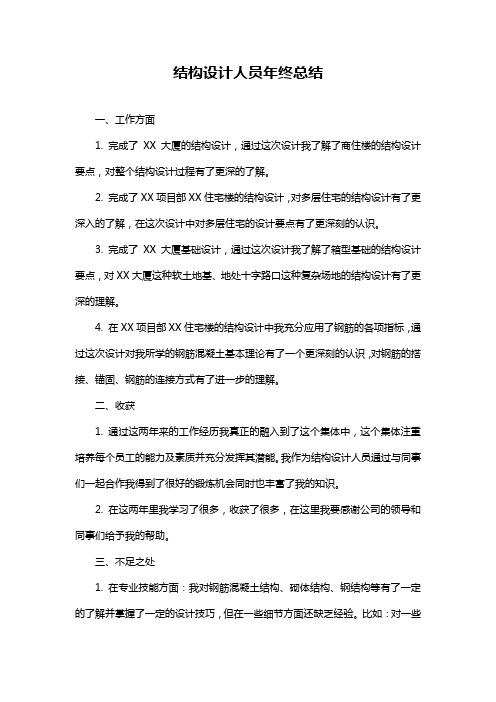 结构设计人员年终总结

一、工作方面

1. 完成了 XX 大厦的结构设计，通过这次设计我了解了商住楼的结构设计要点，对整个结构设计过程有了更深的了解。

2. 完成了 XX 项目部 XX 住宅楼的结构设计，对多层住宅的结构设计有了更深入的了解，在这次设计中对多层住宅的设计要点有了更深刻的认识。

3. 完成了 XX 大厦基础设计，通过这次设计我了解了箱型基础的结构设计要点，对 XX 大厦这种软土地基、地处十字路口这种复杂场地的结构设计有了更深的理解。

4. 在 XX 项目部 XX 住宅楼的结构设计中我充分应用了钢筋的各项指标，通过这次设计对我所学的钢筋混凝土基本理论有了一个更深刻的认识，对钢筋的搭接、锚固、钢筋的连接方式有了进一步的理解。

二、收获

1. 通过这两年来的工作经历我真正的融入到了这个集体中，这个集体注重培养每个员工的能力及素质并充分发挥其潜能。我作为结构设计人员通过与同事们一起合作我得到了很好的锻炼机会同时也丰富了我的知识。

2. 在这两年里我学习了很多，收获了很多，在这里我要感谢公司的领导和同事们给予我的帮助。

三、不足之处

1. 在专业技能方面：我对钢筋混凝土结构、砌体结构、钢结构等有了一定的了解并掌握了一定的设计技巧，但在一些细节方面还缺乏经验。比如：对一些